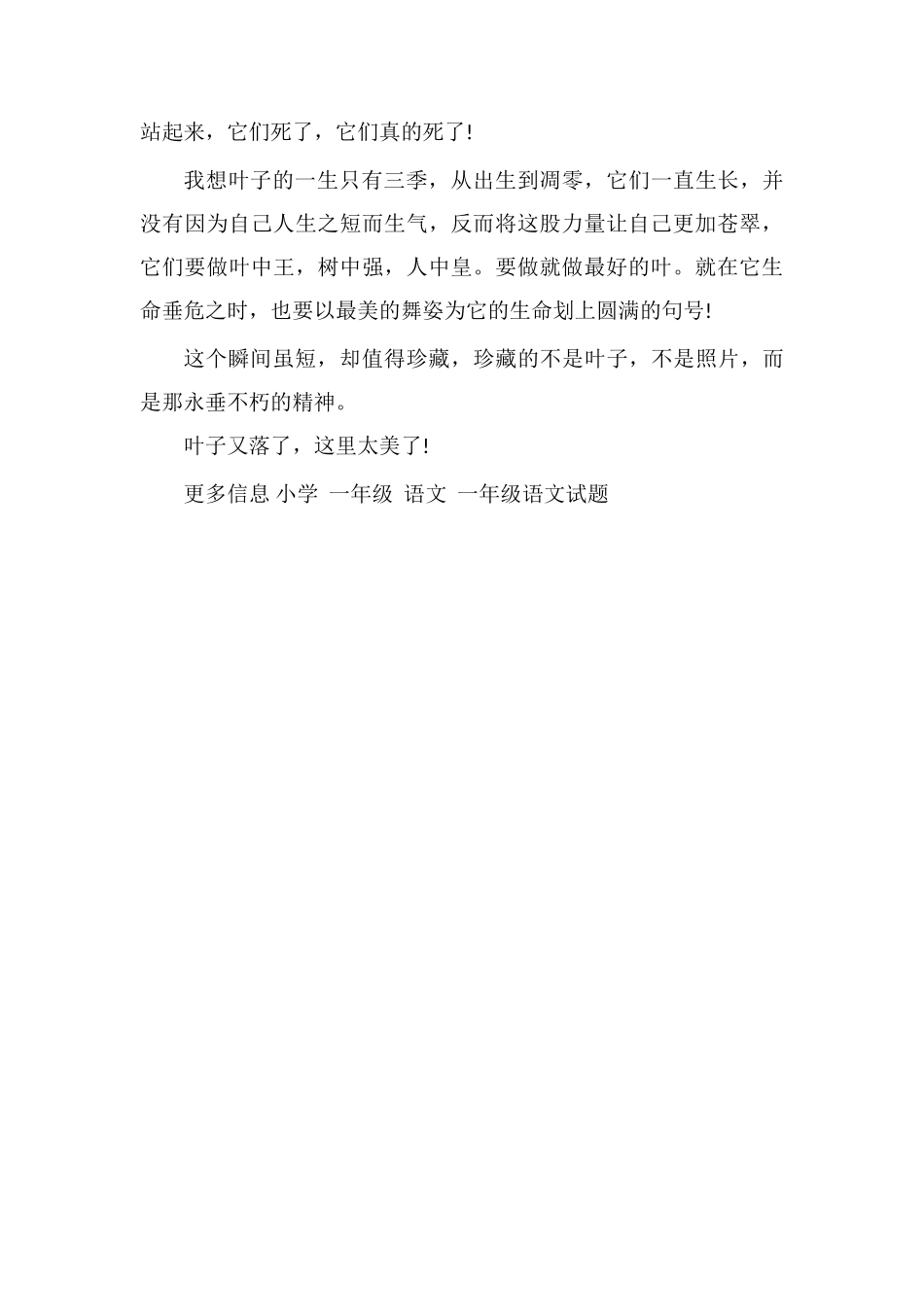 站起来，它们死了，它们真的死了!

我想叶子的一生只有三季，从出生到凋零，它们一直生长，并没有因为自己人生之短而生气，反而将这股力量让自己更加苍翠，它们要做叶中王，树中强，人中皇。要做就做最好的叶。就在它生命垂危之时，也要以最美的舞姿为它的生命划上圆满的句号!

这个瞬间虽短，却值得珍藏，珍藏的不是叶子，不是照片，而是那永垂不朽的精神。

叶子又落了，这里太美了!

更多信息 小学 一年级 语文 一年级语文试题